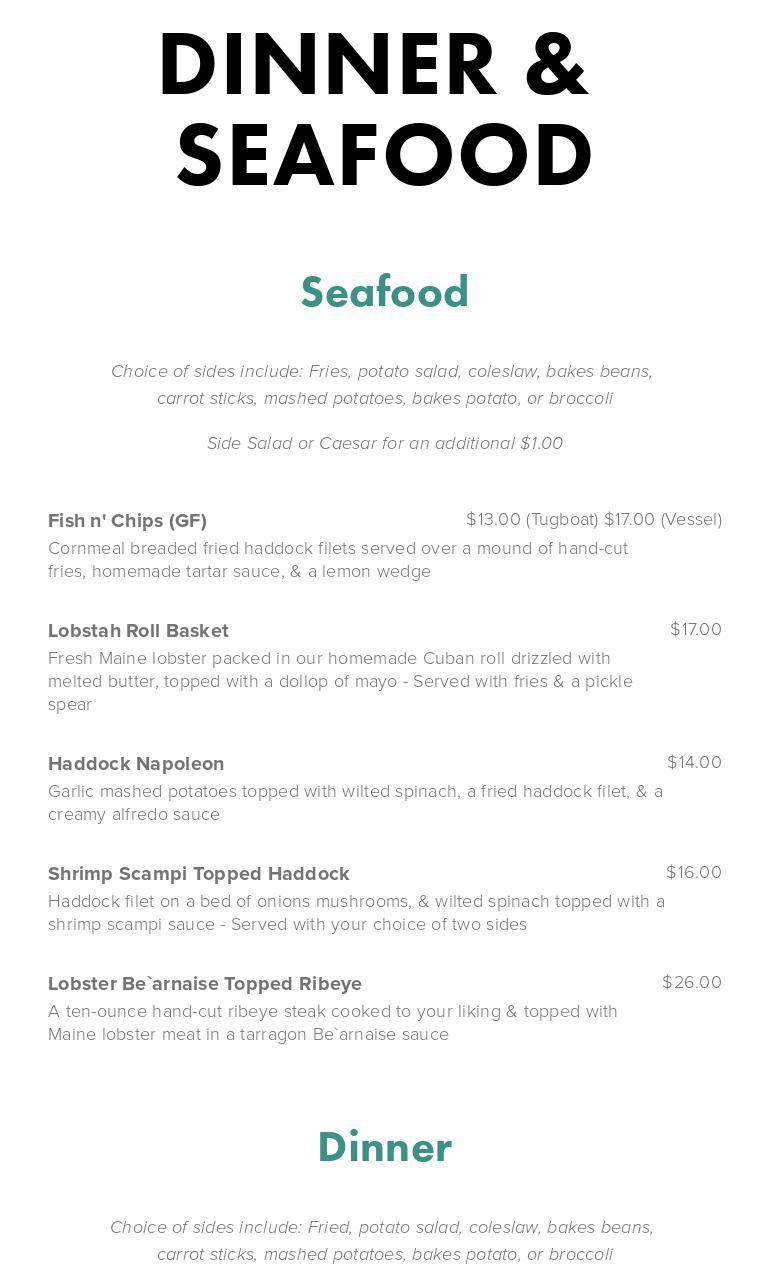 DINNER & SEAFOOD

Seafood

Choice of sides include: Fries, potato salad, coleslaw, bakes beans, carrot sticks, mashed potatoes, bakes potato, or broccoli

Side Salad or Caesar for an additional $1.00

Fish n' Chips (GF)
$13.00 (Tugboat) $17.00 (Vessel)
Cornmeal breaded fried haddock filets served over a mound of hand-cut fries, homemade tartar sauce, & a lemon wedge

Lobstah Roll Basket
$17.00
Fresh Maine lobster packed in our homemade Cuban roll drizzled with melted butter, topped with a dollop of mayo - Served with fries & a pickle spear

Haddock Napoleon
$14.00
Garlic mashed potatoes topped with wilted spinach, a fried haddock filet, & a creamy alfredo sauce

Shrimp Scampi Topped Haddock
$16.00
Haddock filet on a bed of onions mushrooms, & wilted spinach topped with a shrimp scampi sauce - Served with your choice of two sides

Lobster Be`arnaise Topped Ribeye
$26.00
A ten-ounce hand-cut ribeye steak cooked to your liking & topped with Maine lobster meat in a tarragon Be`arnaise sauce

Dinner

Choice of sides include: Fried, potato salad, coleslaw, bakes beans, carrot sticks, mashed potatoes, bakes potato, or broccoli